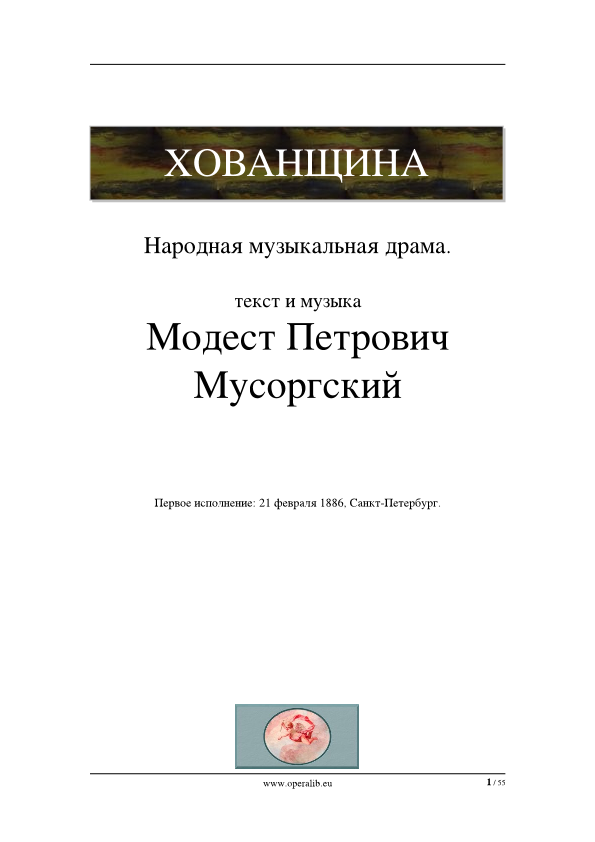 ХОВАНЩИНА

Народная музыкальная драма.

текст и музыка

Модест Петрович Мусоргский

Первое исполнение: 21 февраля 1886, Санкт-Петербург.

www.operalib.eu

1 / 55